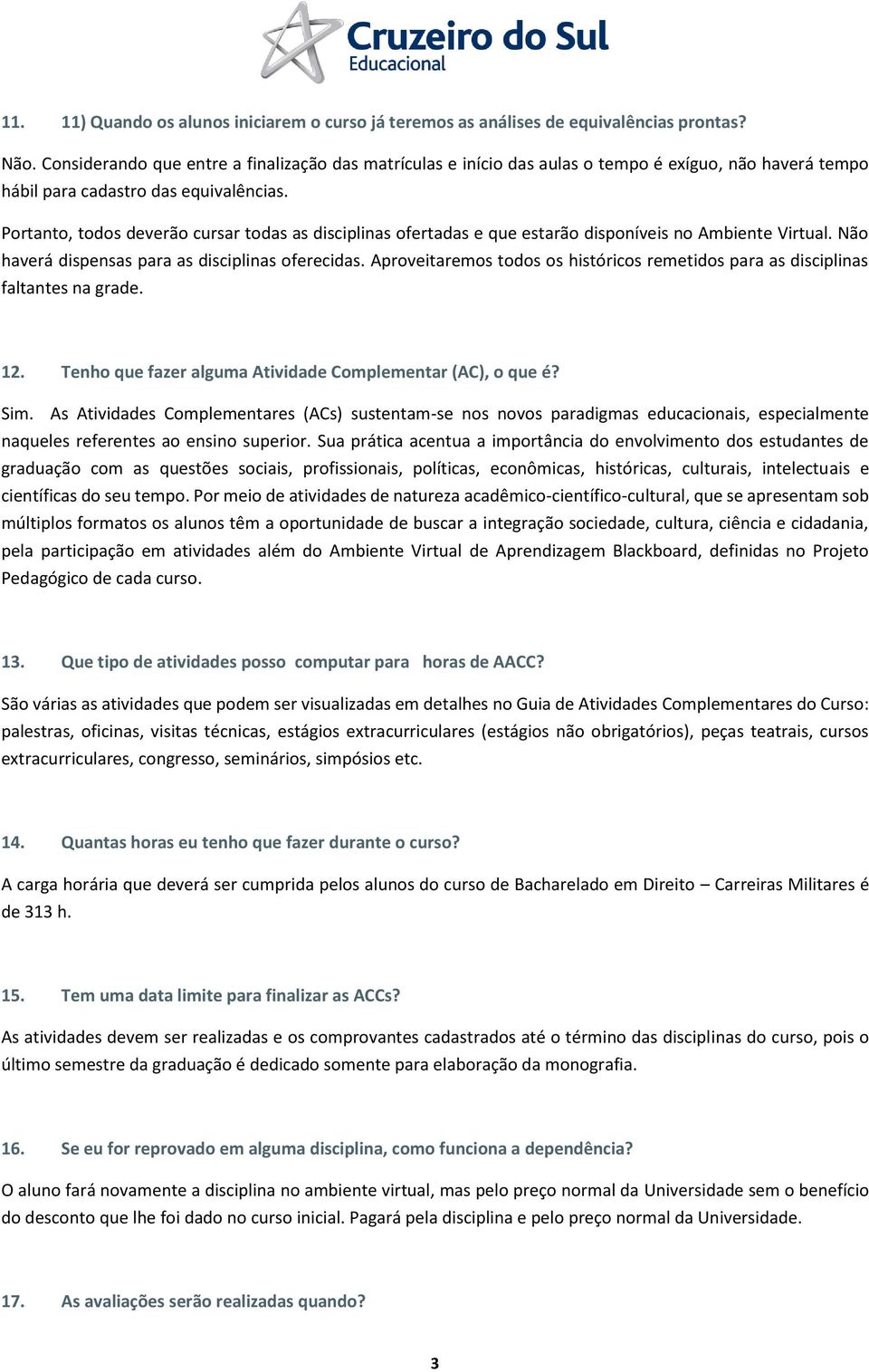 Cruzeiro do Sul
Educacional

11. 11) Quando os alunos iniciarem o curso já teremos as análises de equivalências prontas?

Não. Considerando que entre a finalização das matrículas e início das aulas o tempo é exíguo, não haverá tempo hábil para cadastro das equivalências.

Portanto, todos deverão cursar todas as disciplinas ofertadas e que estarão disponíveis no Ambiente Virtual. Não haverá dispensas para as disciplinas oferecidas. Aproveitaremos todos os históricos remetidos para as disciplinas faltantes na grade.

12. Tenho que fazer alguma Atividade Complementar (AC), o que é?

Sim. As Atividades Complementares (ACs) sustentam-se nos novos paradigmas educacionais, especialmente naqueles referentes ao ensino superior. Sua prática acentua a importância do envolvimento dos estudantes de graduação com as questões sociais, profissionais, políticas, econômicas, históricas, culturais, intelectuais e científicas do seu tempo. Por meio de atividades de natureza acadêmico-científico-cultural, que se apresentam sob múltiplos formatos os alunos têm a oportunidade de buscar a integração sociedade, cultura, ciência e cidadania, pela participação em atividades além do Ambiente Virtual de Aprendizagem Blackboard, definidas no Projeto Pedagógico de cada curso.

13. Que tipo de atividades posso computar para horas de AACC?

São várias as atividades que podem ser visualizadas em detalhes no Guia de Atividades Complementares do Curso: palestras, oficinas, visitas técnicas, estágios extracurriculares (estágios não obrigatórios), peças teatrais, cursos extracurriculares, congresso, seminários, simpósios etc.

14. Quantas horas eu tenho que fazer durante o curso?

A carga horária que deverá ser cumprida pelos alunos do curso de Bacharelado em Direito – Carreiras Militares é de 313 h.

15. Tem uma data limite para finalizar as ACCs?

As atividades devem ser realizadas e os comprovantes cadastrados até o término das disciplinas do curso, pois o último semestre da graduação é dedicado somente para elaboração da monografia.

16. Se eu for reprovado em alguma disciplina, como funciona a dependência?

O aluno fará novamente a disciplina no ambiente virtual, mas pelo preço normal da Universidade sem o benefício do desconto que lhe foi dado no curso inicial. Pagará pela disciplina e pelo preço normal da Universidade.

17. As avaliações serão realizadas quando?

3